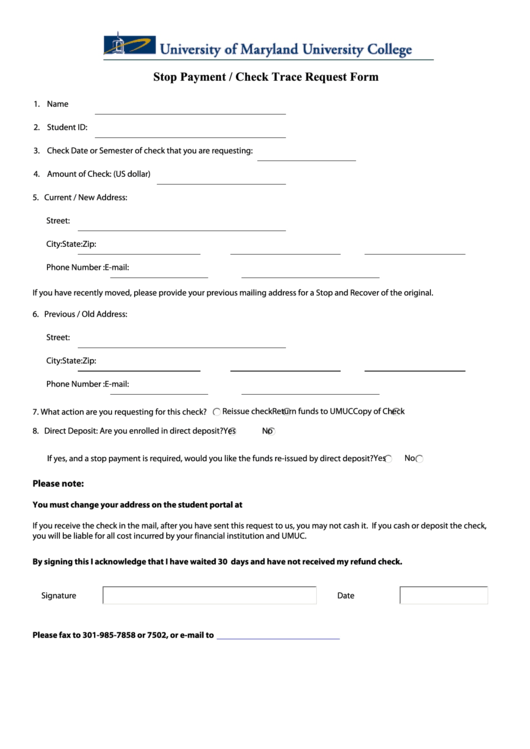 University of Maryland University College

Stop Payment / Check Trace Request Form

1. Name

2. Student ID:

3. Check Date or Semester of check that you are requesting:

4. Amount of Check: (US dollar)

5. Current / New Address:

Street:

City:State:Zip:

Phone Number :E-mail:

If you have recently moved, please provide your previous mailing address for a Stop and Recover of the original.

6. Previous / Old Address:

Street:

City:State:Zip:

Phone Number :E-mail:

7. What action are you requesting for this check? Reissue checkReturn funds to UMUCCopy of Check

8. Direct Deposit: Are you enrolled in direct deposit?Yes No

If yes, and a stop payment is required, would you like the funds re-issued by direct deposit?Yes No

Please note:

You must change your address on the student portal at

If you receive the check in the mail, after you have sent this request to us, you may not cash it. If you cash or deposit the check, you will be liable for all cost incurred by your financial institution and UMUC.

By signing this I acknowledge that I have waited 30 days and have not received my refund check.

Signature

Date

Please fax to 301-985-7858 or 7502, or e-mail to